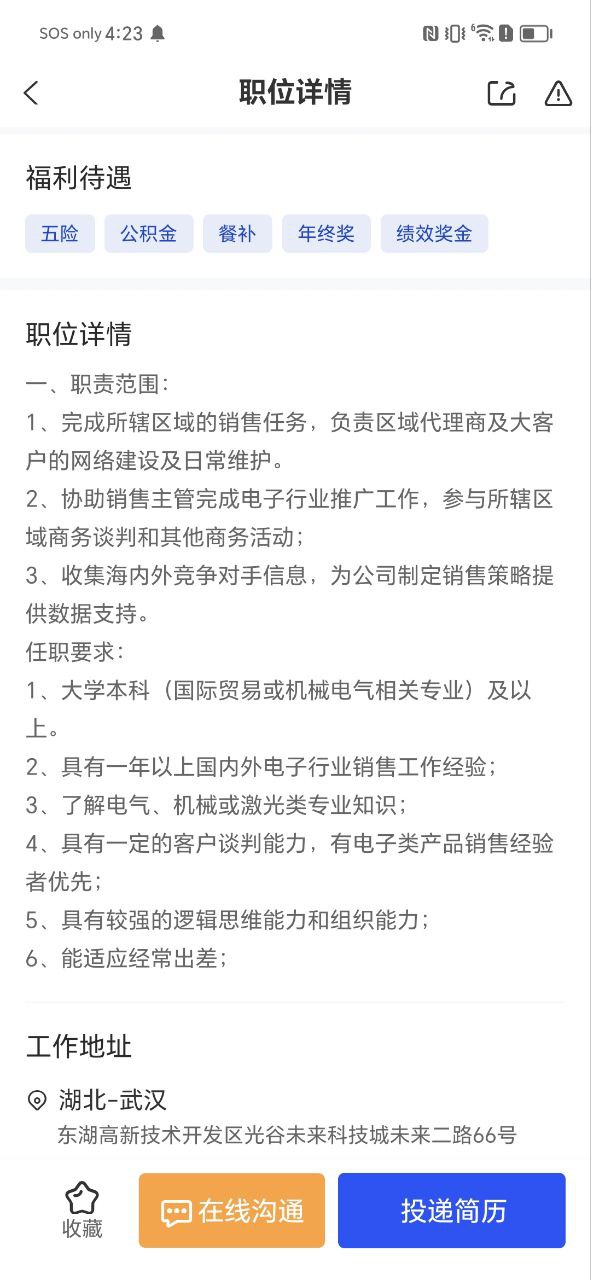 SOS only 4:23

职位详情

福利待遇

五险 公积金 餐补 年终奖 绩效奖金

职位详情

一、职责范围：
1、完成所辖区域的销售任务，负责区域代理商及大客户的网络建设及日常维护。
2、协助销售主管完成电子行业推广工作，参与所辖区域商务谈判和其他商务活动；
3、收集海内外竞争对手信息，为公司制定销售策略提供数据支持。
任职要求：
1、大学本科（国际贸易或机械电气相关专业）及以上。
2、具有一年以上国内外电子行业销售工作经验；
3、了解电气、机械或激光类专业知识；
4、具有一定的客户谈判能力，有电子类产品销售经验者优先；
5、具有较强的逻辑思维能力和组织能力；
6、能适应经常出差；

工作地址

湖北-武汉
东湖高新技术开发区光谷未来科技城未来二路66号

收藏 在线沟通 投递简历